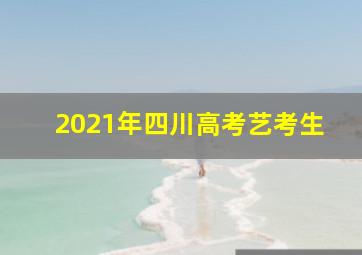 2021年四川高考艺考生